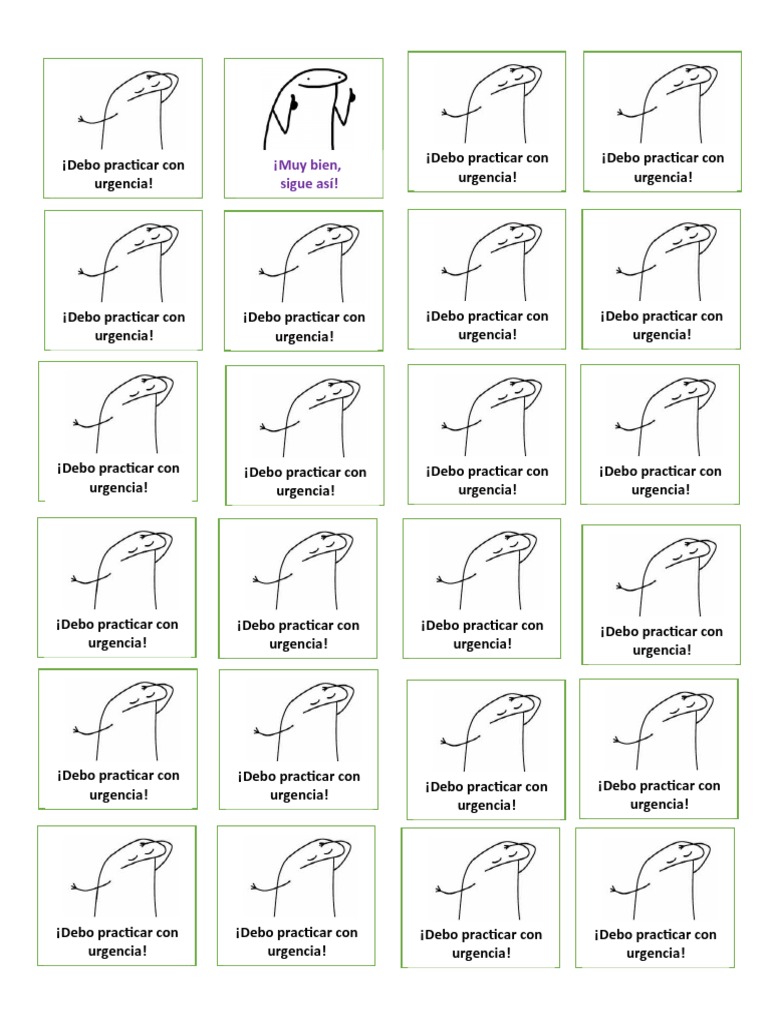 ¡Debo practicar con urgencia!

¡Muy bien, sigue así!

¡Debo practicar con urgencia!

¡Debo practicar con urgencia!

¡Debo practicar con urgencia!

¡Debo practicar con urgencia!

¡Debo practicar con urgencia!

¡Debo practicar con urgencia!

¡Debo practicar con urgencia!

¡Debo practicar con urgencia!

¡Debo practicar con urgencia!

¡Debo practicar con urgencia!

¡Debo practicar con urgencia!

¡Debo practicar con urgencia!

¡Debo practicar con urgencia!

¡Debo practicar con urgencia!

¡Debo practicar con urgencia!

¡Debo practicar con urgencia!

¡Debo practicar con urgencia!

¡Debo practicar con urgencia!

¡Debo practicar con urgencia!

¡Debo practicar con urgencia!

¡Debo practicar con urgencia!

¡Debo practicar con urgencia!